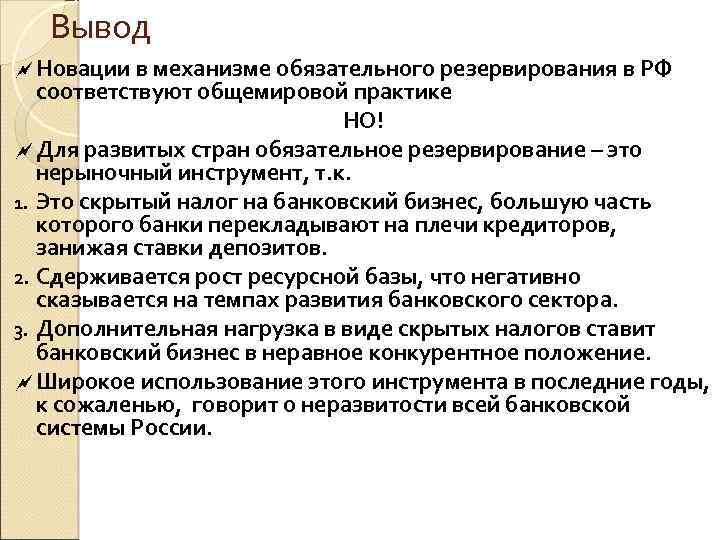 Вывод

Новации в механизме обязательного резервирования в РФ соответствуют общемировой практике

НО!

Для развитых стран обязательное резервирование – это нерыночный инструмент, т.к.

1. Это скрытый налог на банковский бизнес, большую часть которого банки перекладывают на плечи кредиторов, занижая ставки депозитов.
2. Сдерживается рост ресурсной базы, что негативно сказывается на темпах развития банковского сектора.
3. Дополнительная нагрузка в виде скрытых налогов ставит банковский бизнес в неравное конкурентное положение.

Широкое использование этого инструмента в последние годы, к сожаленью, говорит о неразвитости всей банковской системы России.